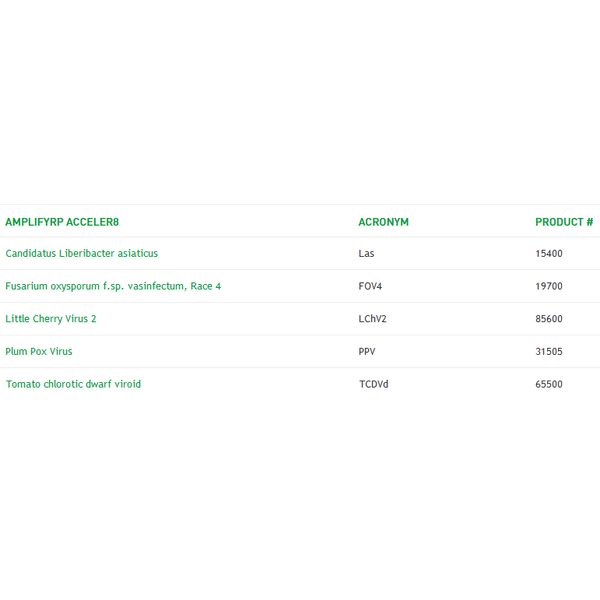 | AMPLIFYRP ACCELER8 | ACRONYM | PRODUCT # |
|---|---|---|
| Candidatus Liberibacter asiaticus | Las | 15400 |
| Fusarium oxysporum f.sp. vasinfectum, Race 4 | FOV4 | 19700 |
| Little Cherry Virus 2 | LChV2 | 85600 |
| Plum Pox Virus | PPV | 31505 |
| Tomato chlorotic dwarf viroid | TCDVd | 65500 |